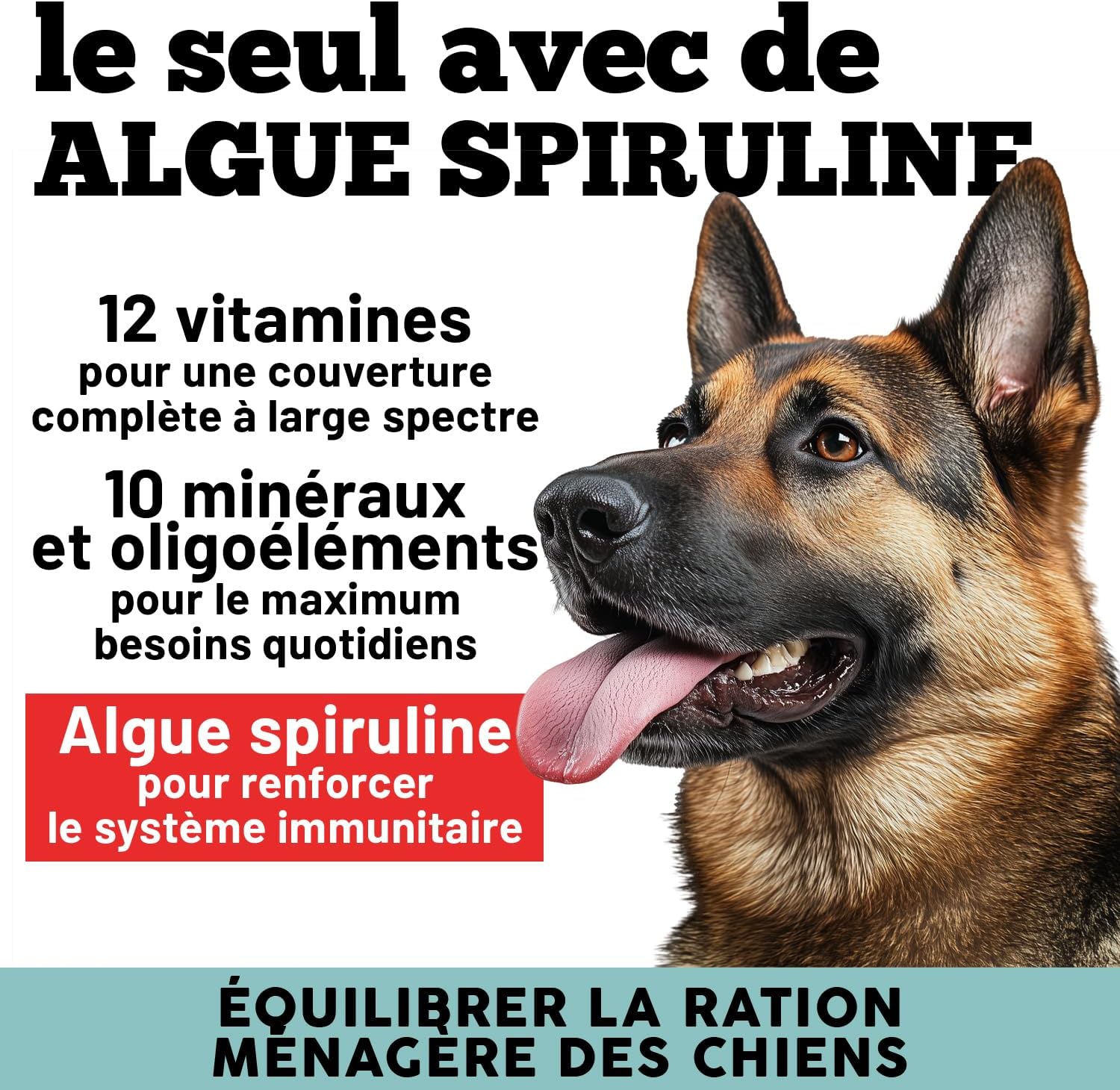 le seul avec de
ALGUE SPIRULINE

12 vitamines
pour une couverture
complète à large spectre

10 minéraux
et oligoéléments
pour le maximum
besoins quotidiens

Algue spiruline
pour renforcer
le système immunitaire

ÉQUILIBRER LA RATION
MÉNAGÈRE DES CHIENS